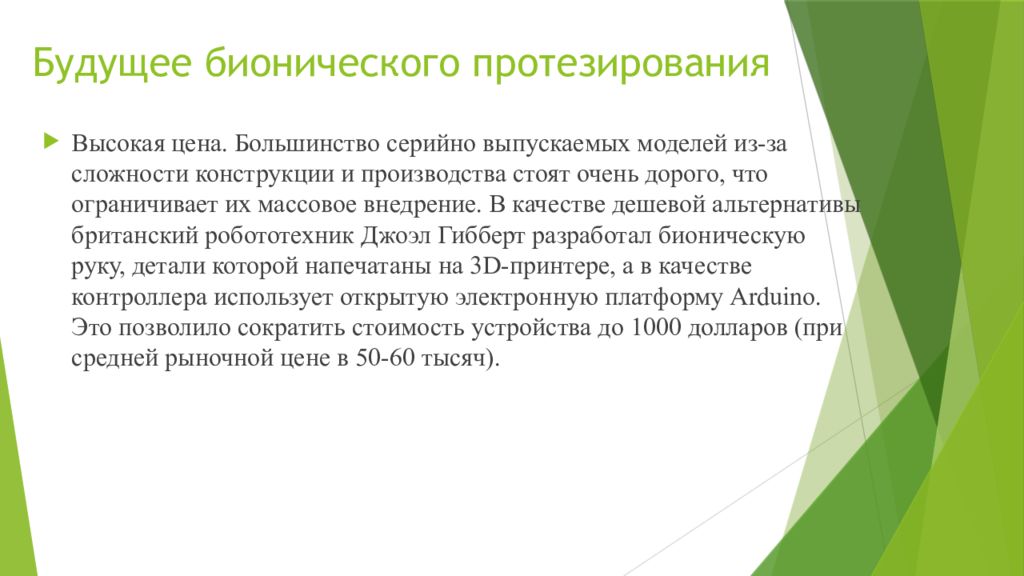 Будущее бионического протезирования

Высокая цена. Большинство серийно выпускаемых моделей из-за сложности конструкции и производства стоят очень дорого, что ограничивает их массовое внедрение. В качестве дешевой альтернативы британский робототехник Джоэл Гибберт разработал бионическую руку, детали которой напечатаны на 3D-принтере, а в качестве контроллера использует открытую электронную платформу Arduino. Это позволило сократить стоимость устройства до 1000 долларов (при средней рыночной цене в 50-60 тысяч).